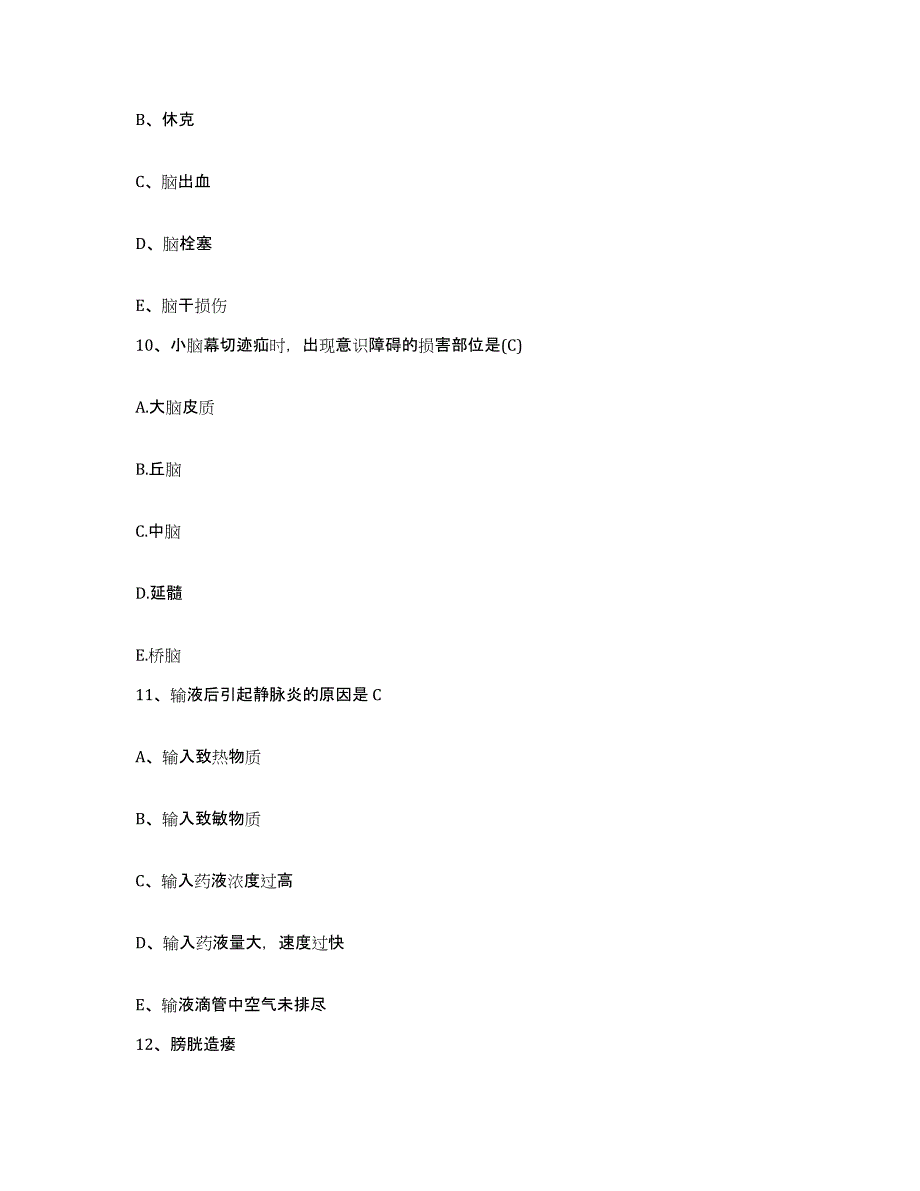 B、休克

C、脑出血

D、脑栓塞

E、脑干损伤

10、小脑幕切迹疝时，出现意识障碍的损害部位是(C)

A.大脑皮质

B.丘脑

C.中脑

D.延髓

E.桥脑

11、输液后引起静脉炎的原因是 C

A、输入致热物质

B、输入致敏物质

C、输入药液浓度过高

D、输入药液量大，速度过快

E、输液滴管中空气未排尽

12、膀胱造瘘